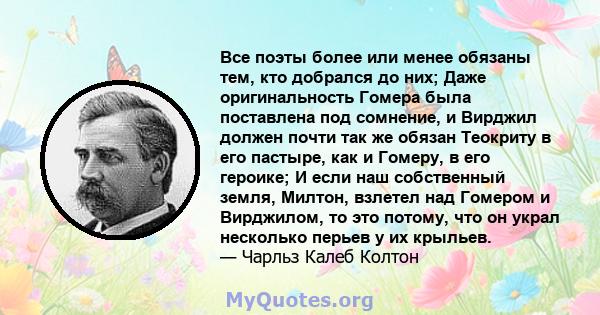 Все поэты более или менее обязаны тем, кто добрался до них; Даже оригинальность Гомера была поставлена под сомнение, и Вирджил должен почти так же обязан Теокриту в его пастыре, как и Гомеру, в его героике; И если наш собственный земля, Милтон, взлетел над Гомером и Вирджилом, то это потому, что он украл несколько перьев у их крыльев.
— Чарльз Калеб Колтон

MyQuotes.org